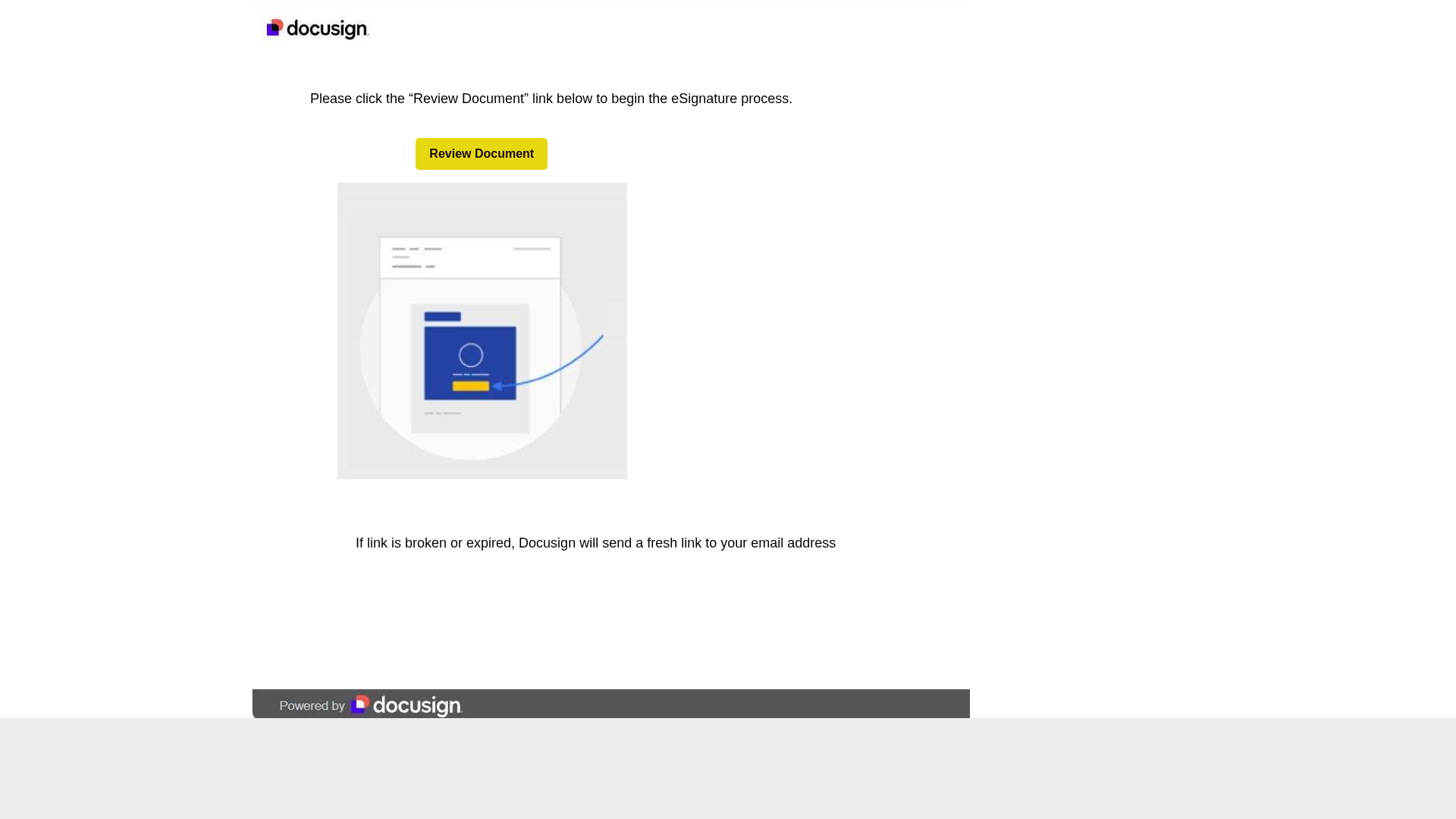 docusign

Please click the “Review Document” link below to begin the eSignature process.

Review Document

If link is broken or expired, Docusign will send a fresh link to your email address

Powered by docusign